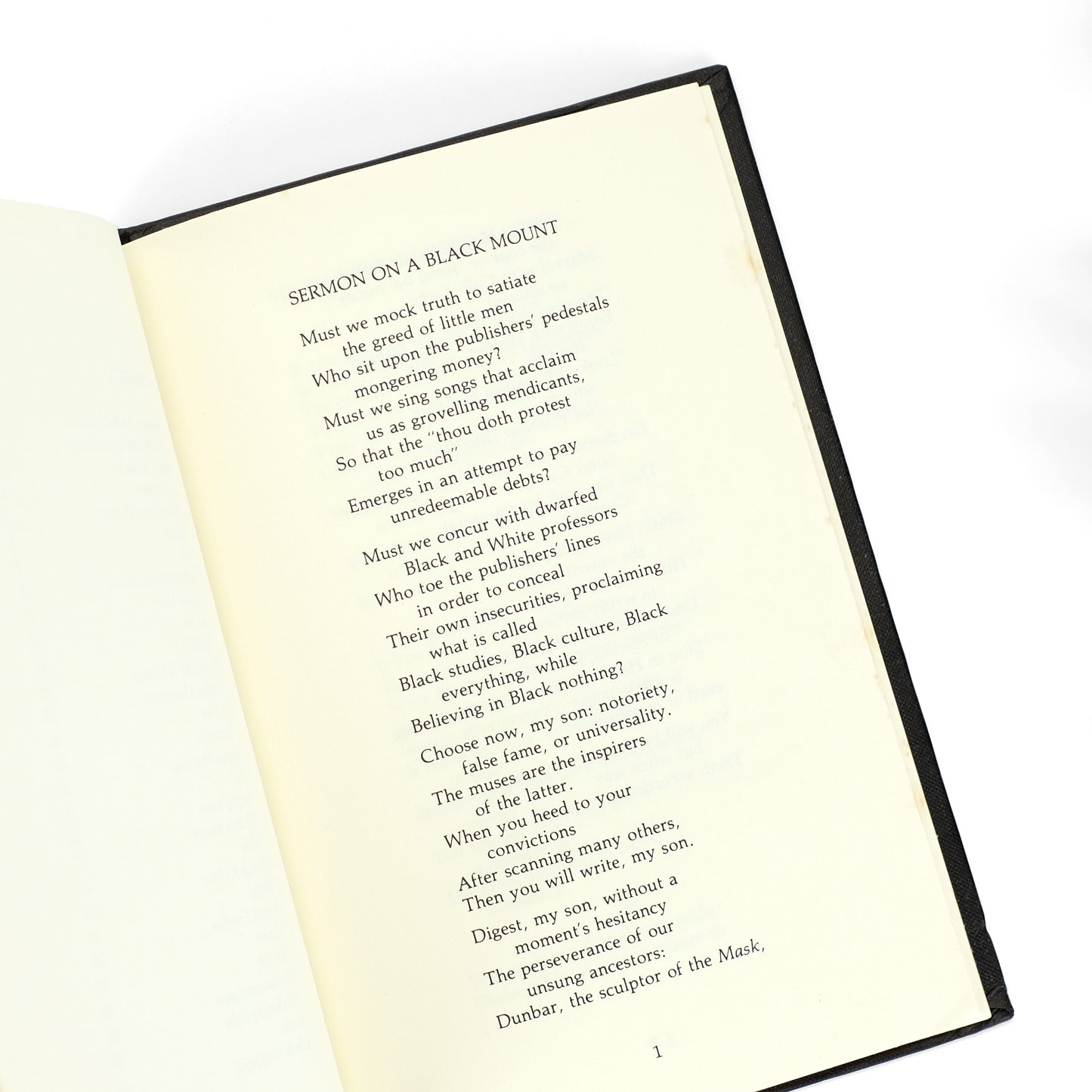 SERMON ON A BLACK MOUNT

Must we mock truth to satiate
the greed of little men
Who sit upon the publishers' pedestals
mongering money?
Must we sing songs that acclaim
us as grovelling mendicants,
So that the "thou doth protest
too much"
Emerges in an attempt to pay
unredeemable debts?

Must we concur with dwarfed
Black and White professors
Who toe the publishers' lines
in order to conceal
Their own insecurities, proclaiming
what is called
Black studies, Black culture, Black
everything, while
Believing in Black nothing?

Choose now, my son: notoriety,
false fame, or universality.
The muses are the inspirers
of the latter.
When you heed to your
convictions
After scanning many others,
Then you will write, my son.

Digest, my son, without a
moment's hesitancy
The perseverance of our
unsung ancestors:
Dunbar, the sculptor of the Mask,

1